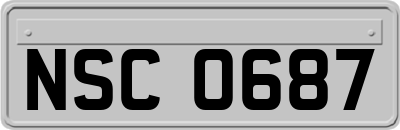 NSC 0687